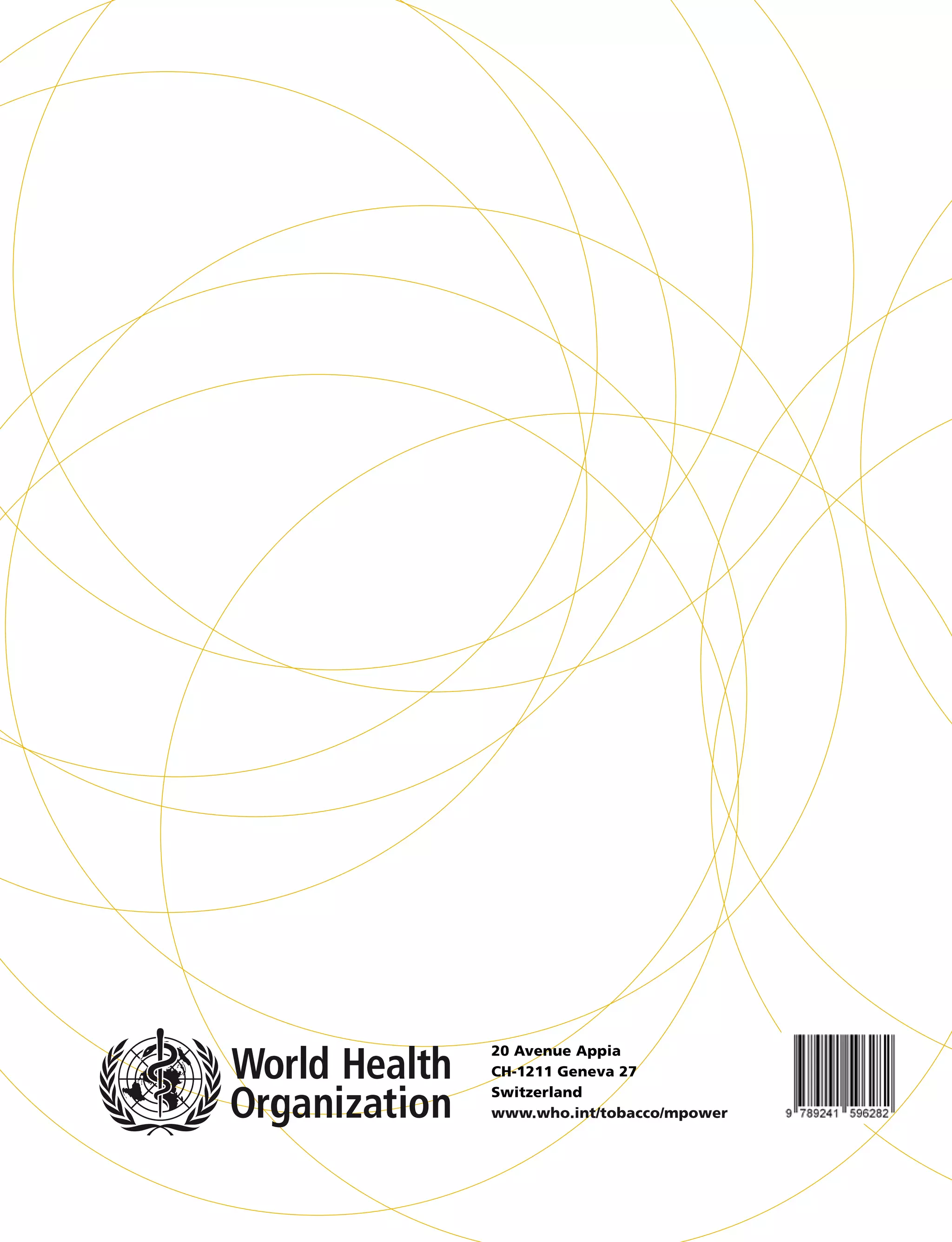 World Health
Organization

20 Avenue Appia
CH-1211 Geneva 27
Switzerland
www.who.int/tobacco/mpower

9 789241 596282